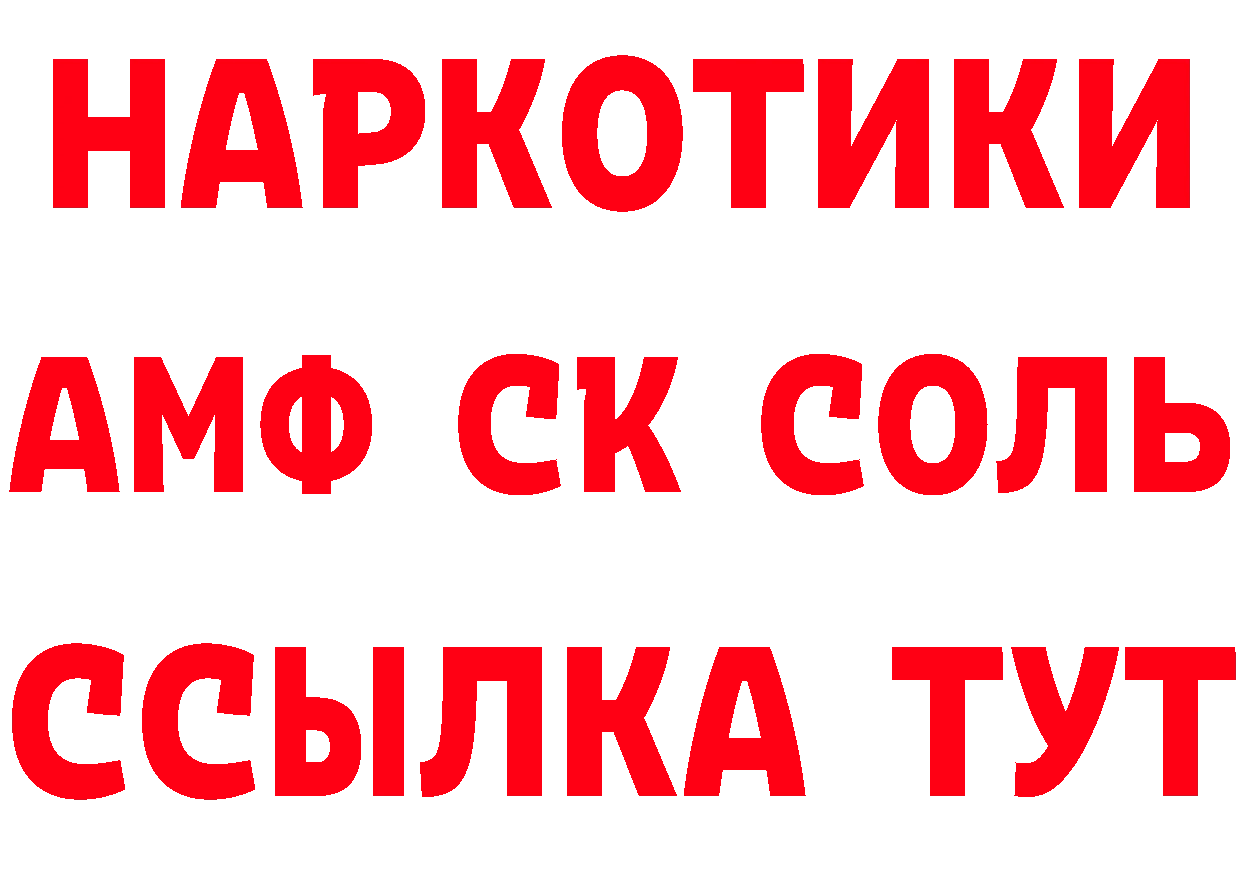 НАРКОТИКИ

АМФ СК СОЛЬ

ССЫЛКА ТУТ